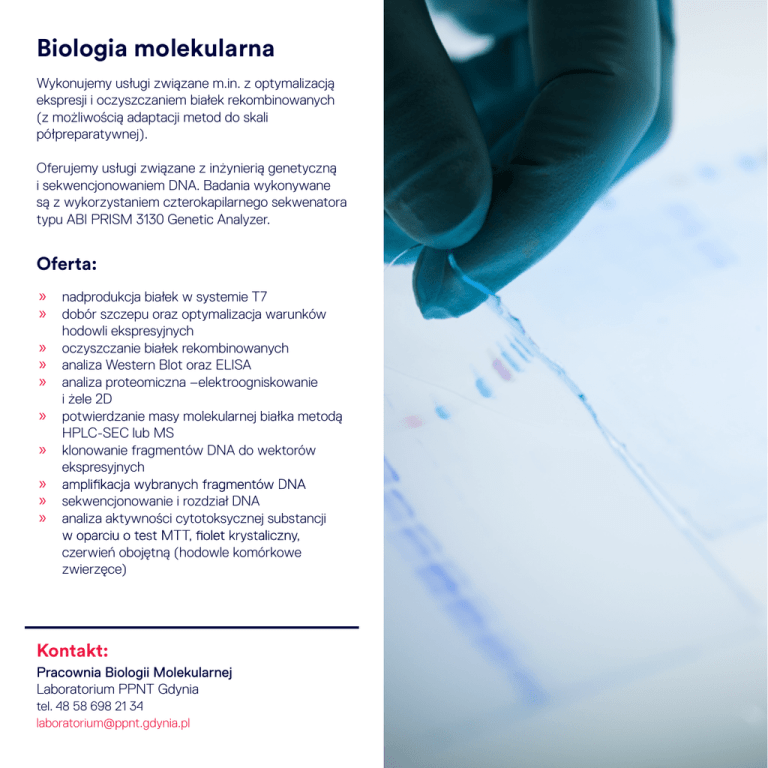 Biologia molekularna

Wykonujemy usługi związane m.in. z optymalizacją ekspresji i oczyszczaniem białek rekombinowanych (z możliwością adaptacji metod do skali półpreparatywnej).

Oferujemy usługi związane z inżynierią genetyczną i sekwencjonowaniem DNA. Badania wykonywane są z wykorzystaniem czterokapilarnego sekwenatora typu ABI PRISM 3130 Genetic Analyzer.

Oferta:

» nadprodukcja białek w systemie T7
» dobór szczepu oraz optymalizacja warunków hodowli ekspresyjnych
» oczyszczanie białek rekombinowanych
» analiza Western Blot oraz ELISA
» analiza proteomiczna –elektroogniskowanie i żele 2D
» potwierdzanie masy molekularnej białka metodą HPLC-SEC lub MS
» klonowanie fragmentów DNA do wektorów ekspresyjnych
» amplifikacja wybranych fragmentów DNA
» sekwencjonowanie i rozdział DNA
» analiza aktywności cytotoksycznej substancji w oparciu o test MTT, fiolet krystaliczny, czerwień obojętną (hodowle komórkowe zwierzęce)

Kontakt:
Pracownia Biologii Molekularnej
Laboratorium PPNT Gdynia
tel. 48 58 698 21 34
laboratorium@ppnt.gdynia.pl